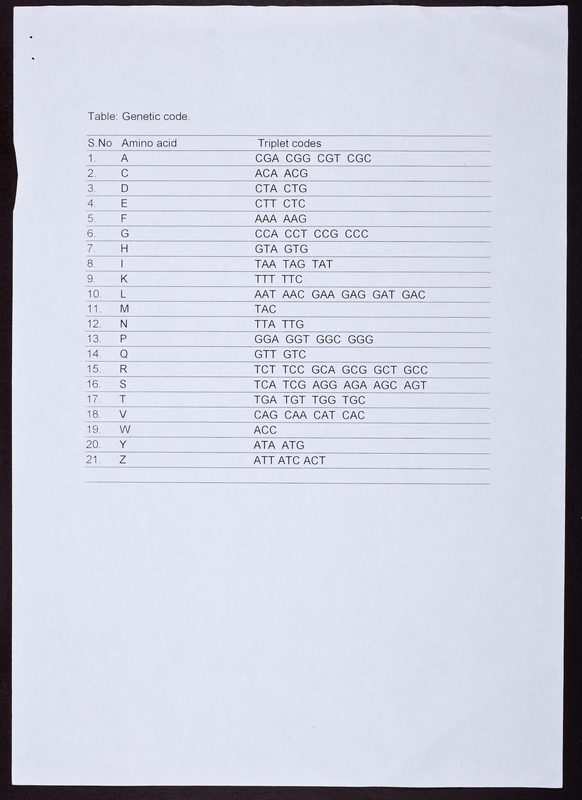 Table: Genetic code.

| S.No | Amino acid | Triplet codes |
|---|---|---|
| 1. | A | CGA CGG CGT CGC |
| 2. | C | ACA ACG |
| 3. | D | CTA CTG |
| 4. | E | CTT CTC |
| 5. | F | AAA AAG |
| 6. | G | CCA CCT CCG CCC |
| 7. | H | GTA GTG |
| 8. | I | TAA TAG TAT |
| 9. | K | TTT TTC |
| 10. | L | AAT AAC GAA GAG GAT GAC |
| 11. | M | TAC |
| 12. | N | TTA TTG |
| 13. | P | GGA GGT GGC GGG |
| 14. | Q | GTT GTC |
| 15. | R | TCT TCC GCA GCG GCT GCC |
| 16. | S | TCA TCG AGG AGA AGC AGT |
| 17. | T | TGA TGT TGG TGC |
| 18. | V | CAG CAA CAT CAC |
| 19. | W | ACC |
| 20. | Y | ATA ATG |
| 21. | Z | ATT ATC ACT |